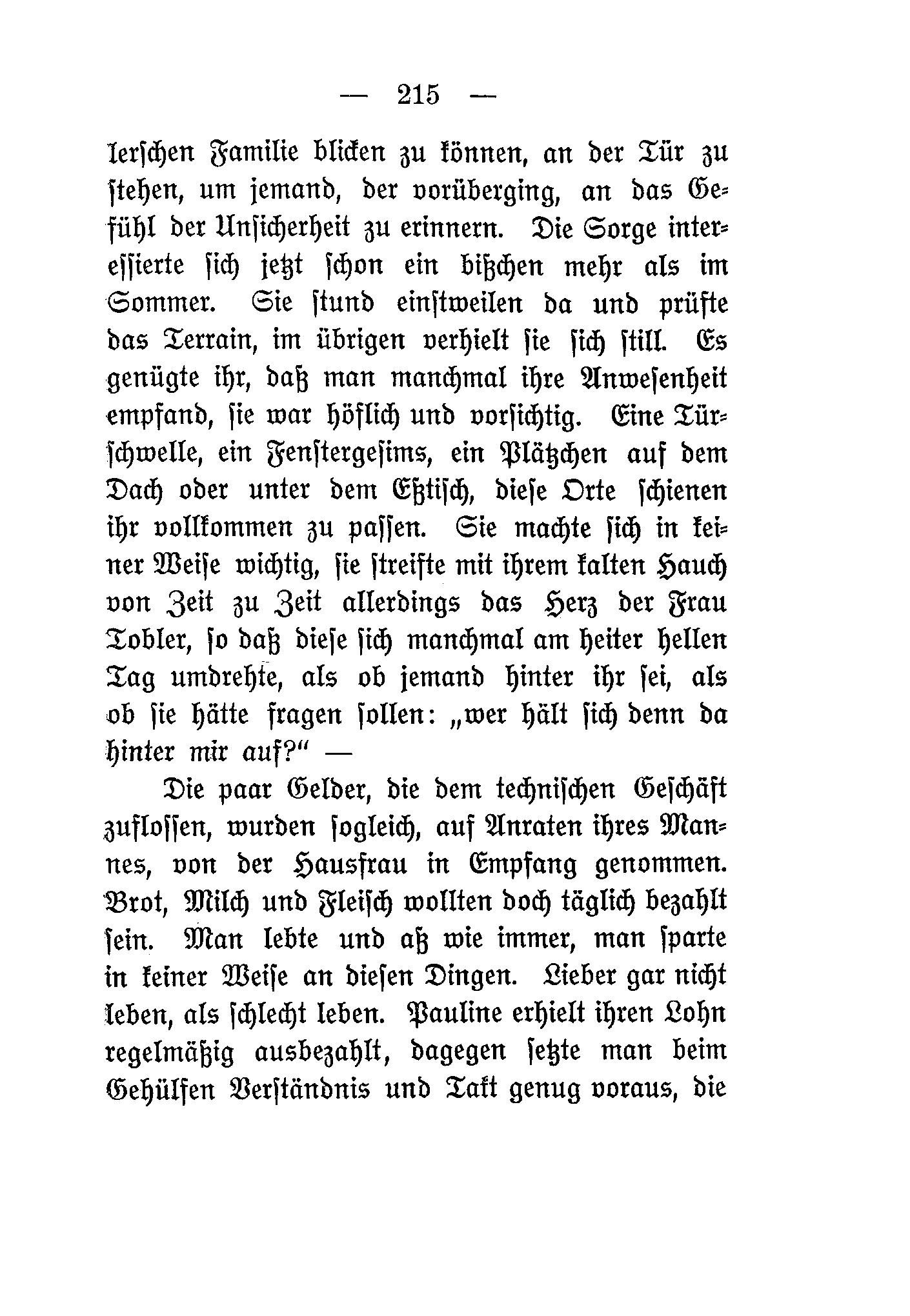 — 215 —

lerschen Familie blicken zu können, an der Tür zu stehen, um jemand, der vorüberging, an das Gefühl der Unsicherheit zu erinnern. Die Sorge interessierte sich jetzt schon ein bißchen mehr als im Sommer. Sie stund einstweilen da und prüfte das Terrain, im übrigen verhielt sie sich still. Es genügte ihr, daß man manchmal ihre Anwesenheit empfand, sie war höflich und vorsichtig. Eine Türschwelle, ein Fenstergesims, ein Plätzchen auf dem Dach oder unter dem Eßtisch, diese Orte schienen ihr vollkommen zu passen. Sie machte sich in keiner Weise wichtig, sie streifte mit ihrem kalten Hauch von Zeit zu Zeit allerdings das Herz der Frau Tobler, so daß diese sich manchmal am heiter hellen Tag umdrehte, als ob jemand hinter ihr sei, als ob sie hätte fragen sollen: „wer hält sich denn da hinter mir auf?“ —

Die paar Gelder, die dem technischen Geschäft zuflossen, wurden sogleich, auf Anraten ihres Mannes, von der Hausfrau in Empfang genommen. Brot, Milch und Fleisch wollten doch täglich bezahlt sein. Man lebte und aß wie immer, man sparte in keiner Weise an diesen Dingen. Lieber gar nicht leben, als schlecht leben. Pauline erhielt ihren Lohn regelmäßig ausbezahlt, dagegen setzte man beim Gehülfen Verständnis und Takt genug voraus, die